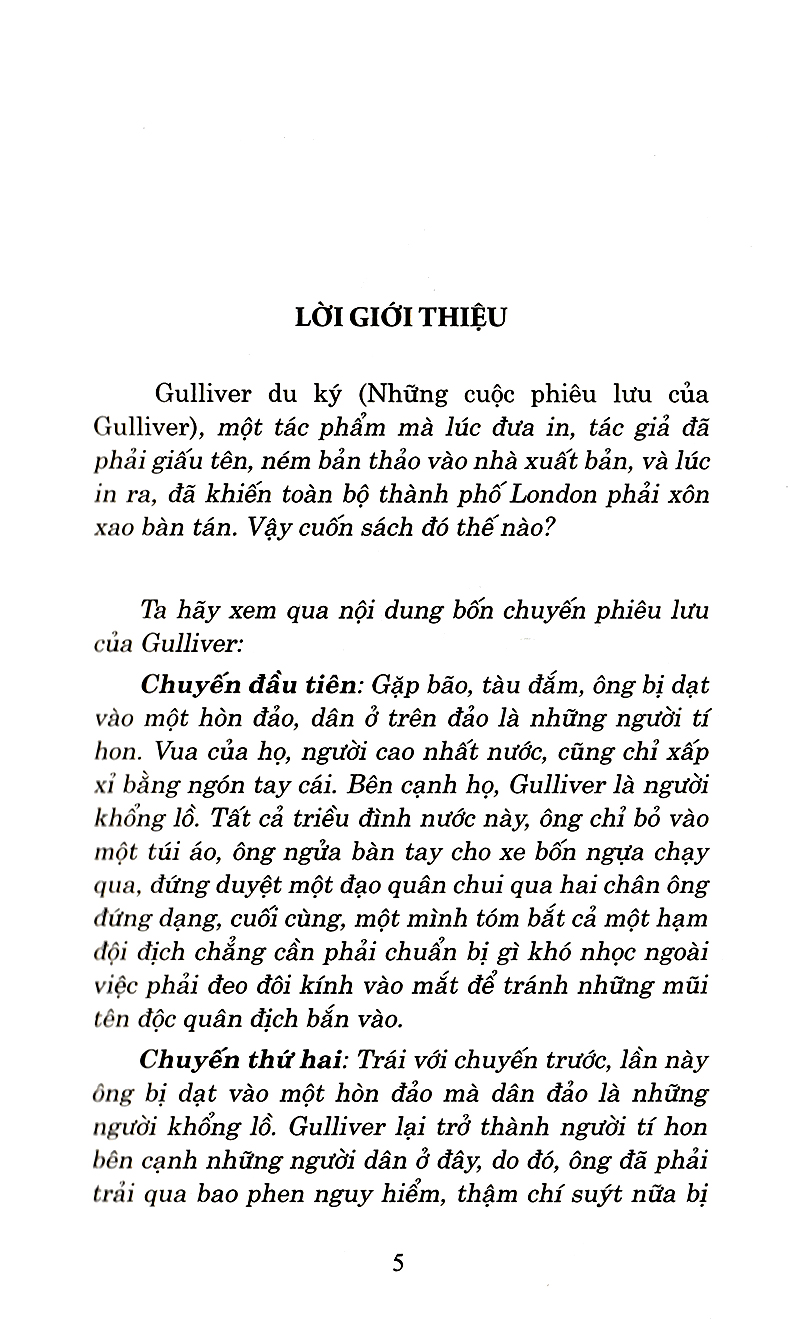 LỜI GIỚI THIỆU

Gulliver du ký (Những cuộc phiêu lưu của Gulliver), một tác phẩm mà lúc đưa in, tác giả đã phải giấu tên, ném bản thảo vào nhà xuất bản, và lúc in ra, đã khiến toàn bộ thành phố London phải xôn xao bàn tán. Vậy cuốn sách đó thế nào?

Ta hãy xem qua nội dung bốn chuyến phiêu lưu của Gulliver:

Chuyến đầu tiên: Gặp bão, tàu đắm, ông bị dạt vào một hòn đảo, dân ở trên đảo là những người tí hon. Vua của họ, người cao nhất nước, cũng chỉ xấp xỉ bằng ngón tay cái. Bên cạnh họ, Gulliver là người khổng lồ. Tất cả triều đình nước này, ông chỉ bỏ vào một túi áo, ông ngửa bàn tay cho xe bốn ngựa chạy qua, đứng duyệt một đạo quân chui qua hai chân ông đứng dạng, cuối cùng, một mình tóm bắt cả một hạm đội địch chẳng cần phải chuẩn bị gì khó nhọc ngoài việc phải đeo đôi kính vào mắt để tránh những mũi tên độc quân địch bắn vào.

Chuyến thứ hai: Trái với chuyến trước, lần này ông bị dạt vào một hòn đảo mà dân đảo là những người khổng lồ. Gulliver lại trở thành người tí hon bên cạnh những người dân ở đây, do đó, ông đã phải trải qua bao phen nguy hiểm, thậm chí suýt nữa bị

5